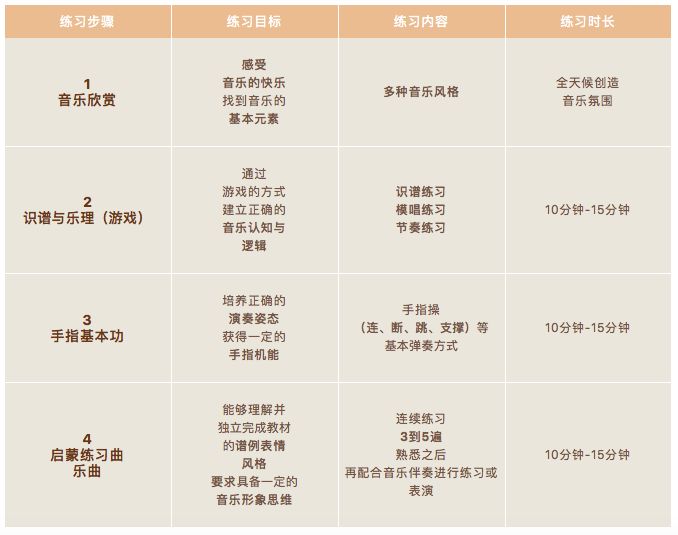 | 练习步骤 | 练习目标 | 练习内容 | 练习时长 |
|---|---|---|---|
| 1 音乐欣赏 | 感受 音乐的快乐 找到音乐的 基本元素 | 多种音乐风格 | 全天候创造 音乐氛围 |
| 2 识谱与乐理（游戏） | 通过 游戏的方式 建立正确的 音乐认知与 逻辑 | 识谱练习 模唱练习 节奏练习 | 10分钟-15分钟 |
| 3 手指基本功 | 培养正确的 演奏姿态 获得一定的 手指机能 | 手指操 （连、断、跳、支撑）等 基本弹奏方式 | 10分钟-15分钟 |
| 4 启蒙练习曲 乐曲 | 能够理解并 独立完成教材 的谱例表情 风格 要求具备一定的 音乐形象思维 | 连续练习 3到5遍 熟悉之后 再配合音乐伴奏进行练习或 表演 | 10分钟-15分钟 |